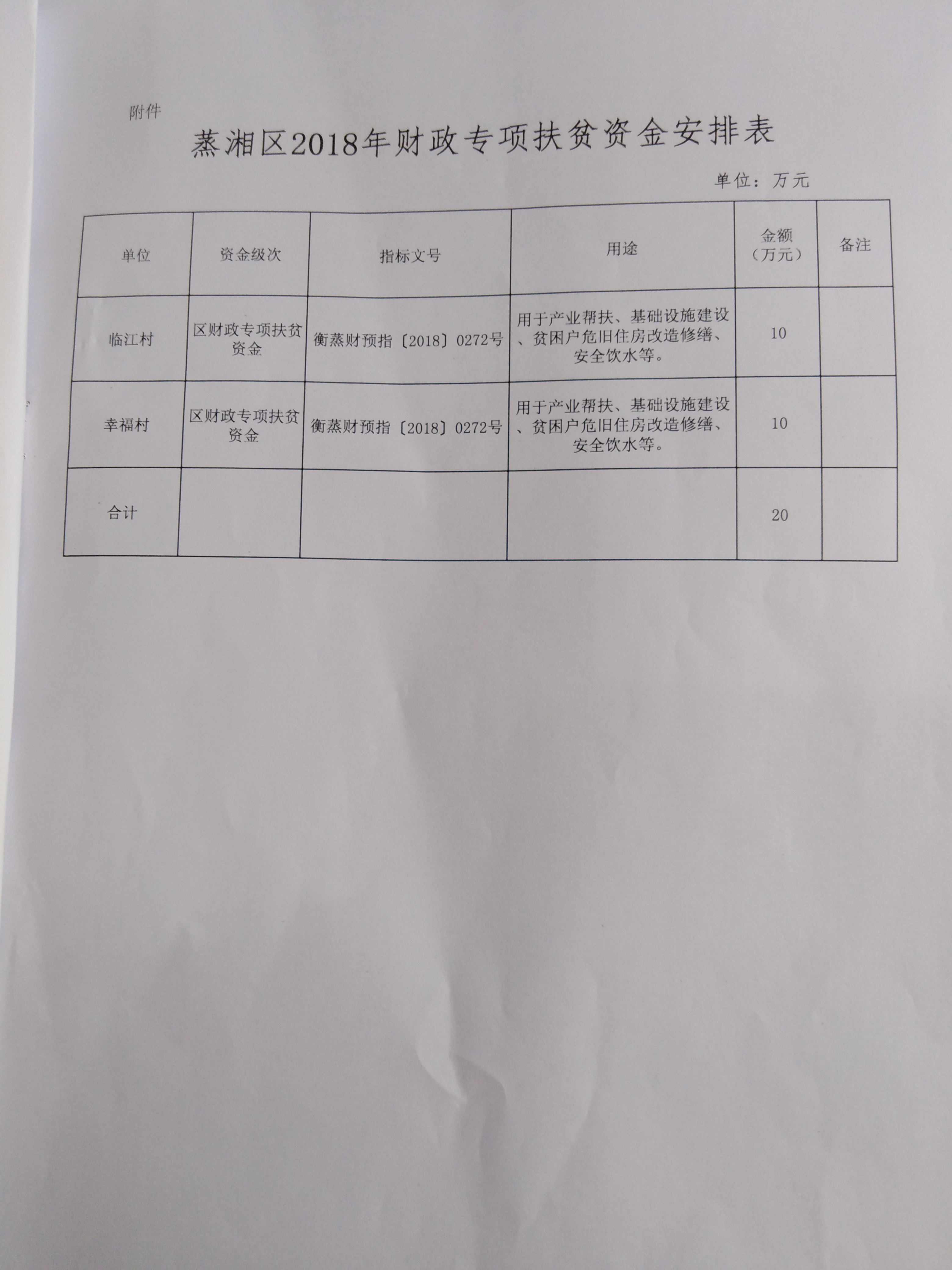 附件

蒸湘区2018年财政专项扶贫资金安排表

单位：万元

| 单位 | 资金级次 | 指标文号 | 用途 | 金额（万元） | 备注 |
|---|---|---|---|---|---|
| 临江村 | 区财政专项扶贫资金 | 衡蒸财预指〔2018〕0272号 | 用于产业帮扶、基础设施建设、贫困户危旧住房改造修缮、安全饮水等。 | 10 | |
| 幸福村 | 区财政专项扶贫资金 | 衡蒸财预指〔2018〕0272号 | 用于产业帮扶、基础设施建设、贫困户危旧住房改造修缮、安全饮水等。 | 10 | |
| 合计 | | | | 20 | |